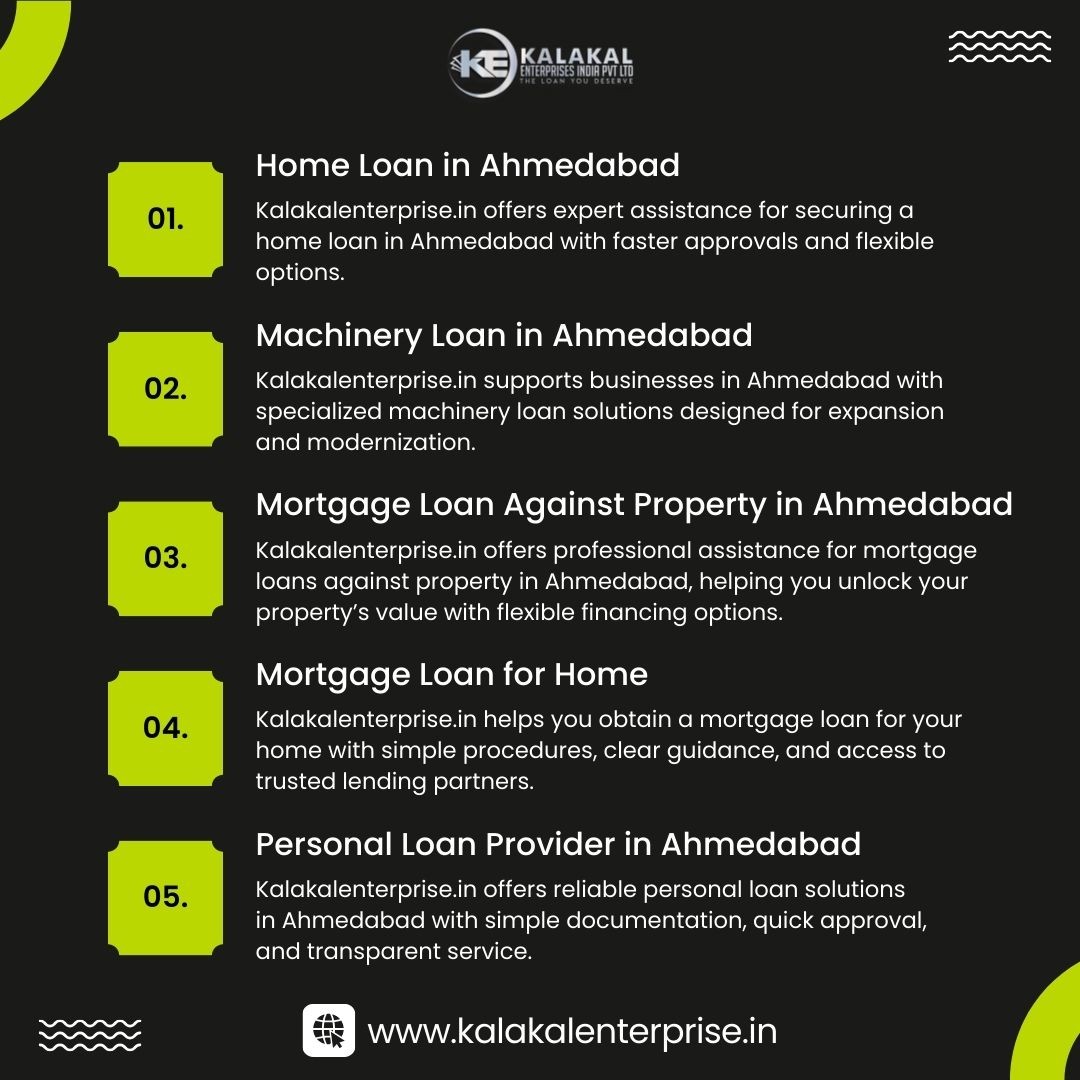 KE KALAKAL ENTERPRISES INDIA PVT LTD
THE LOAN YOU DESERVE

01.

Home Loan in Ahmedabad

Kalakalenterprise.in offers expert assistance for securing a home loan in Ahmedabad with faster approvals and flexible options.

02.

Machinery Loan in Ahmedabad

Kalakalenterprise.in supports businesses in Ahmedabad with specialized machinery loan solutions designed for expansion and modernization.

03.

Mortgage Loan Against Property in Ahmedabad

Kalakalenterprise.in offers professional assistance for mortgage loans against property in Ahmedabad, helping you unlock your property's value with flexible financing options.

04.

Mortgage Loan for Home

Kalakalenterprise.in helps you obtain a mortgage loan for your home with simple procedures, clear guidance, and access to trusted lending partners.

05.

Personal Loan Provider in Ahmedabad

Kalakalenterprise.in offers reliable personal loan solutions in Ahmedabad with simple documentation, quick approval, and transparent service.

www.kalakalenterprise.in